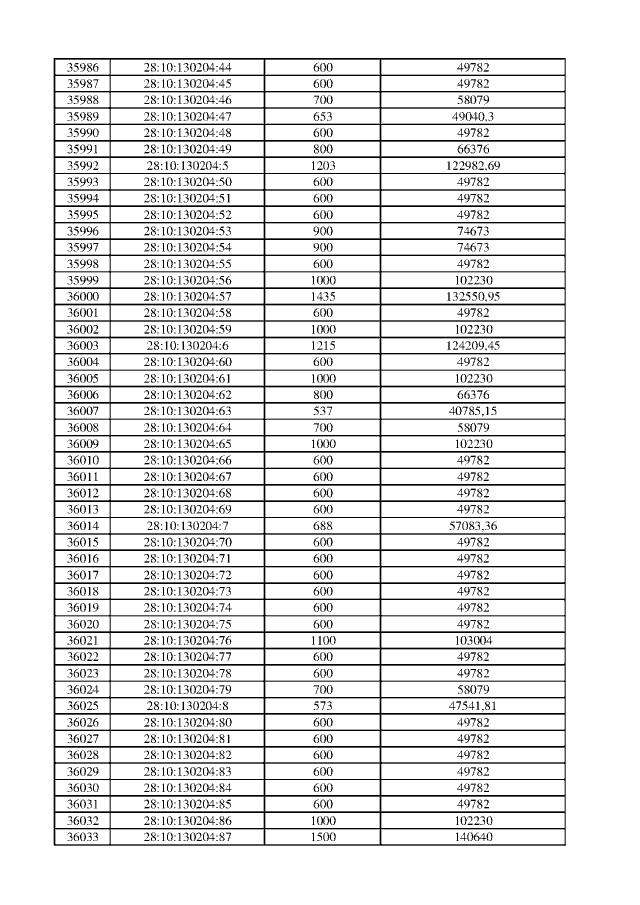 | 35986 | 28:10:130204:44 | 600 | 49782 |
|---|---|---|---|
| 35987 | 28:10:130204:45 | 600 | 49782 |
| 35988 | 28:10:130204:46 | 700 | 58079 |
| 35989 | 28:10:130204:47 | 653 | 49040,3 |
| 35990 | 28:10:130204:48 | 600 | 49782 |
| 35991 | 28:10:130204:49 | 800 | 66376 |
| 35992 | 28:10:130204:5 | 1203 | 122982,69 |
| 35993 | 28:10:130204:50 | 600 | 49782 |
| 35994 | 28:10:130204:51 | 600 | 49782 |
| 35995 | 28:10:130204:52 | 600 | 49782 |
| 35996 | 28:10:130204:53 | 900 | 74673 |
| 35997 | 28:10:130204:54 | 900 | 74673 |
| 35998 | 28:10:130204:55 | 600 | 49782 |
| 35999 | 28:10:130204:56 | 1000 | 102230 |
| 36000 | 28:10:130204:57 | 1435 | 132550,95 |
| 36001 | 28:10:130204:58 | 600 | 49782 |
| 36002 | 28:10:130204:59 | 1000 | 102230 |
| 36003 | 28:10:130204:6 | 1215 | 124209,45 |
| 36004 | 28:10:130204:60 | 600 | 49782 |
| 36005 | 28:10:130204:61 | 1000 | 102230 |
| 36006 | 28:10:130204:62 | 800 | 66376 |
| 36007 | 28:10:130204:63 | 537 | 40785,15 |
| 36008 | 28:10:130204:64 | 700 | 58079 |
| 36009 | 28:10:130204:65 | 1000 | 102230 |
| 36010 | 28:10:130204:66 | 600 | 49782 |
| 36011 | 28:10:130204:67 | 600 | 49782 |
| 36012 | 28:10:130204:68 | 600 | 49782 |
| 36013 | 28:10:130204:69 | 600 | 49782 |
| 36014 | 28:10:130204:7 | 688 | 57083,36 |
| 36015 | 28:10:130204:70 | 600 | 49782 |
| 36016 | 28:10:130204:71 | 600 | 49782 |
| 36017 | 28:10:130204:72 | 600 | 49782 |
| 36018 | 28:10:130204:73 | 600 | 49782 |
| 36019 | 28:10:130204:74 | 600 | 49782 |
| 36020 | 28:10:130204:75 | 600 | 49782 |
| 36021 | 28:10:130204:76 | 1100 | 103004 |
| 36022 | 28:10:130204:77 | 600 | 49782 |
| 36023 | 28:10:130204:78 | 600 | 49782 |
| 36024 | 28:10:130204:79 | 700 | 58079 |
| 36025 | 28:10:130204:8 | 573 | 47541,81 |
| 36026 | 28:10:130204:80 | 600 | 49782 |
| 36027 | 28:10:130204:81 | 600 | 49782 |
| 36028 | 28:10:130204:82 | 600 | 49782 |
| 36029 | 28:10:130204:83 | 600 | 49782 |
| 36030 | 28:10:130204:84 | 600 | 49782 |
| 36031 | 28:10:130204:85 | 600 | 49782 |
| 36032 | 28:10:130204:86 | 1000 | 102230 |
| 36033 | 28:10:130204:87 | 1500 | 140640 |